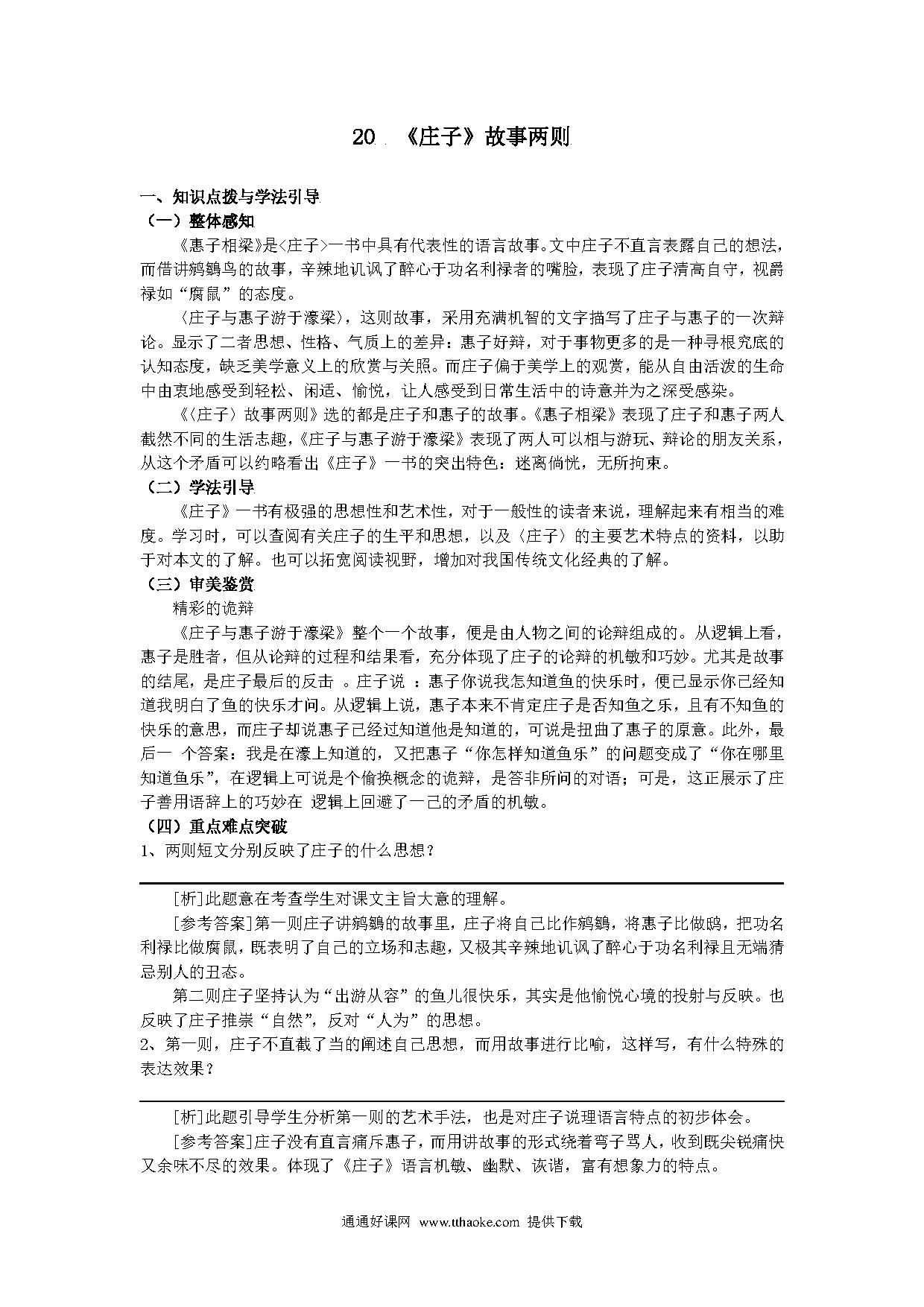 20 《庄子》故事两则

一、知识点拨与学法引导
（一）整体感知

《惠子相梁》是〈庄子〉一书中具有代表性的语言故事。文中庄子不直言表露自己的想法，而借讲鹓鶵鸟的故事，辛辣地讥讽了醉心于功名利禄者的嘴脸，表现了庄子清高自守，视爵禄如“腐鼠”的态度。

〈庄子与惠子游于濠梁〉，这则故事，采用充满机智的文字描写了庄子与惠子的一次辩论。显示了二者思想、性格、气质上的差异：惠子好辩，对于事物更多的是一种寻根究底的认知态度，缺乏美学意义上的欣赏与关照。而庄子偏于美学上的观赏，能从自由活泼的生命中由衷地感受到轻松、闲适、愉悦，让人感受到日常生活中的诗意并为之深受感染。

《〈庄子〉故事两则》选的都是庄子和惠子的故事。《惠子相梁》表现了庄子和惠子两人截然不同的生活志趣，《庄子与惠子游于濠梁》表现了两人可以相与游玩、辩论的朋友关系，从这个矛盾可以约略看出《庄子》一书的突出特色：迷离倘恍，无所拘束。

（二）学法引导

《庄子》一书有极强的思想性和艺术性，对于一般性的读者来说，理解起来有相当的难度。学习时，可以查阅有关庄子的生平和思想，以及〈庄子〉的主要艺术特点的资料，以助于对本文的了解。也可以拓宽阅读视野，增加对我国传统文化经典的了解。

（三）审美鉴赏

精彩的诡辩

《庄子与惠子游于濠梁》整个一个故事，便是由人物之间的论辩组成的。从逻辑上看，惠子是胜者，但从论辩的过程和结果看，充分体现了庄子的论辩的机敏和巧妙。尤其是故事的结尾，是庄子最后的反击 。庄子说 ：惠子你说我怎知道鱼的快乐时，便已显示你已经知道我明白了鱼的快乐才问。从逻辑上说，惠子本来不肯定庄子是否知鱼之乐，且有不知鱼的快乐的意思，而庄子却说惠子已经过知道他是知道的，可说是扭曲了惠子的原意。此外，最后一 个答案：我是在濠上知道的，又把惠子“你怎样知道鱼乐”的问题变成了“你在哪里知道鱼乐”，在逻辑上可说是个偷换概念的诡辩，是答非所问的对语；可是，这正展示了庄子善用语辞上的巧妙在 逻辑上回避了一己的矛盾的机敏。

（四）重点难点突破

1、两则短文分别反映了庄子的什么思想？

[析]此题意在考查学生对课文主旨大意的理解。

[参考答案]第一则庄子讲鹓鶵的故事里，庄子将自己比作鹓鶵，将惠子比做鸱，把功名利禄比做腐鼠，既表明了自己的立场和志趣，又极其辛辣地讥讽了醉心于功名利禄且无端猜忌别人的丑态。

第二则庄子坚持认为“出游从容”的鱼儿很快乐，其实是他愉悦心境的投射与反映。也反映了庄子推崇“自然”，反对“人为”的思想。

2、第一则，庄子不直截了当的阐述自己思想，而用故事进行比喻，这样写，有什么特殊的表达效果？

[析]此题引导学生分析第一则的艺术手法，也是对庄子说理语言特点的初步体会。

[参考答案]庄子没有直言痛斥惠子，而用讲故事的形式绕着弯子骂人，收到既尖锐痛快又余味不尽的效果。体现了《庄子》语言机敏、幽默、诙谐，富有想象力的特点。

通通好课网 www.tthaoke.com 提供下载